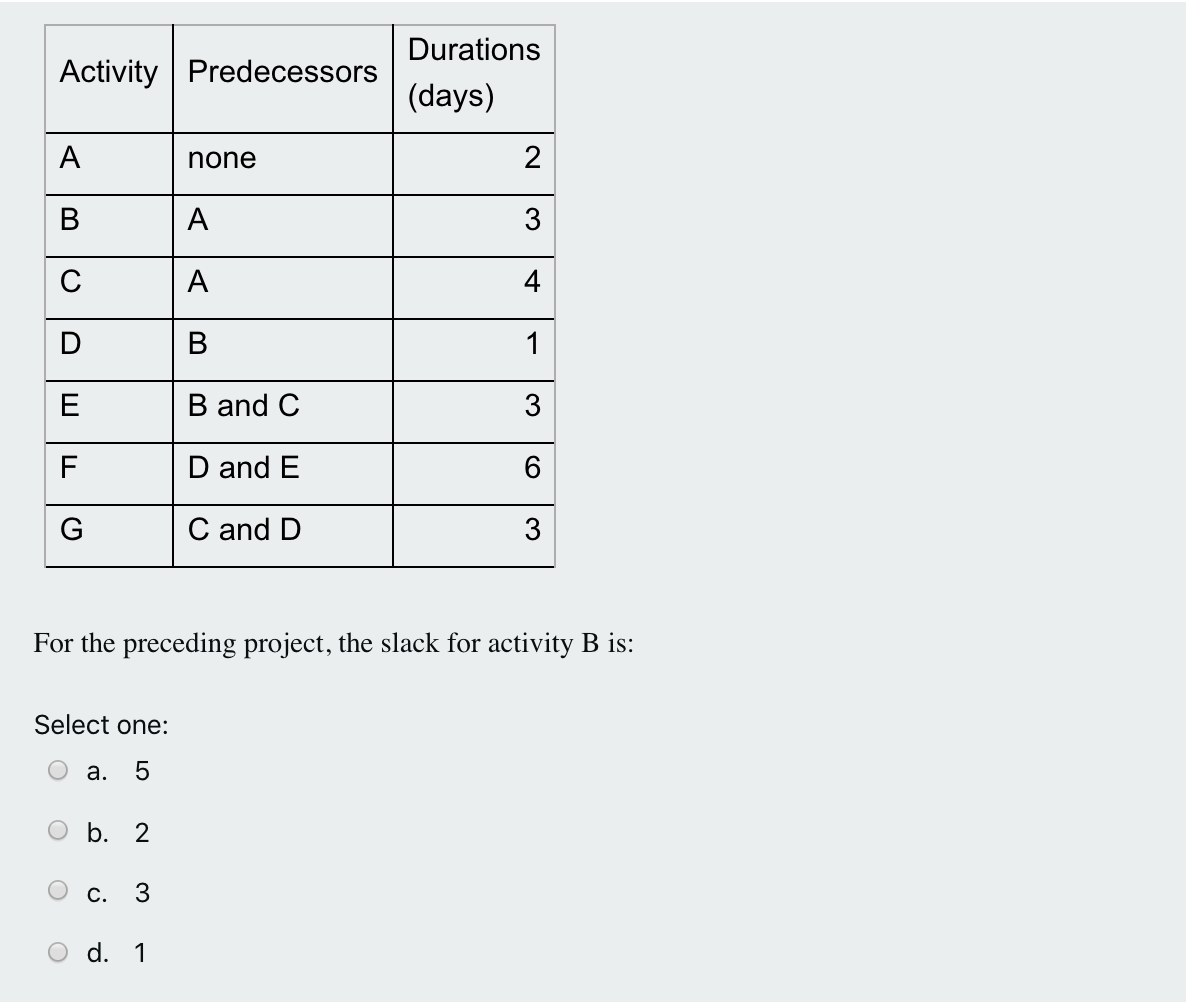 | Activity | Predecessors | Durations (days) |
|---|---|---|
| A | none | 2 |
| B | A | 3 |
| C | A | 4 |
| D | B | 1 |
| E | B and C | 3 |
| F | D and E | 6 |
| G | C and D | 3 |

For the preceding project, the slack for activity B is:

Select one:

a. 5

b. 2

c. 3

d. 1